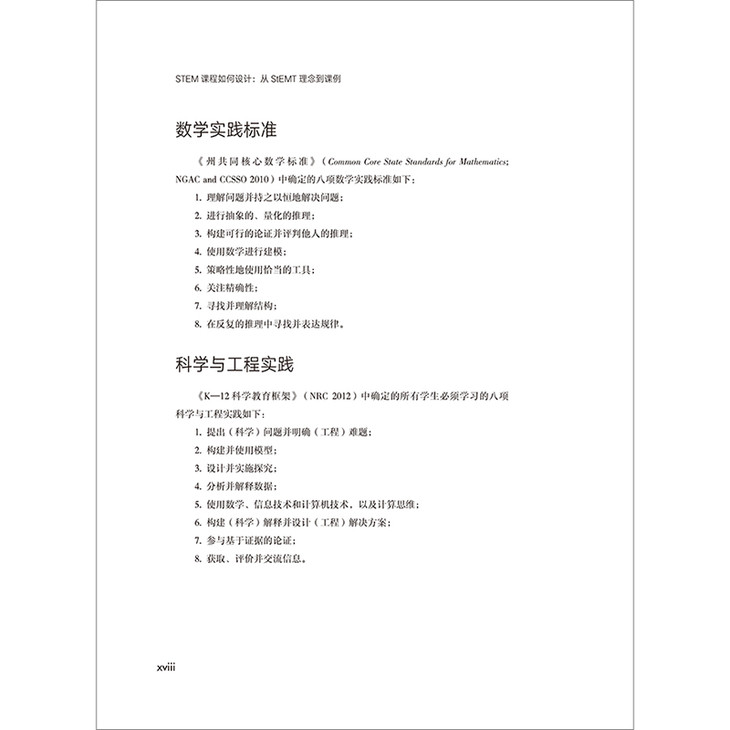 STEM 课程如何设计：从 StEMT 理念到课例

数学实践标准

《州共同核心数学标准》（Common Core State Standards for Mathematics; NGAC and CCSSO 2010）中确定的八项数学实践标准如下：

1. 理解问题并持之以恒地解决问题；
2. 进行抽象的、量化的推理；
3. 构建可行的论证并评判他人的推理；
4. 使用数学进行建模；
5. 策略性地使用恰当的工具；
6. 关注精确性；
7. 寻找并理解结构；
8. 在反复的推理中寻找并表达规律。

科学与工程实践

《K—12 科学教育框架》（NRC 2012）中确定的所有学生必须学习的八项科学与工程实践如下：

1. 提出（科学）问题并明确（工程）难题；
2. 构建并使用模型；
3. 设计并实施探究；
4. 分析并解释数据；
5. 使用数学、信息技术和计算机技术，以及计算思维；
6. 构建（科学）解释并设计（工程）解决方案；
7. 参与基于证据的论证；
8. 获取、评价并交流信息。

xviii